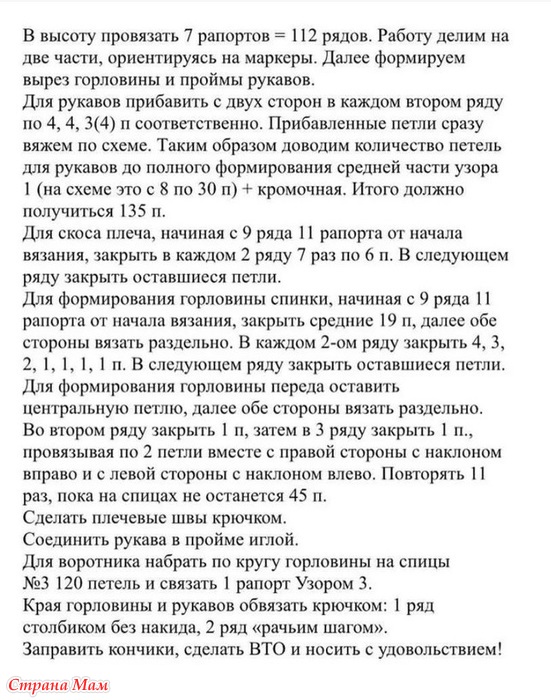 В высоту провязать 7 рапортов = 112 рядов. Работу делим на две части, ориентируясь на маркеры. Далее формируем вырез горловины и проймы рукавов.
Для рукавов прибавить с двух сторон в каждом втором ряду по 4, 4, 3(4) п соответственно. Прибавленные петли сразу вяжем по схеме. Таким образом доводим количество петель для рукавов до полного формирования средней части узора 1 (на схеме это с 8 по 30 п) + кромочная. Итого должно получиться 135 п.
Для скоса плеча, начиная с 9 ряда 11 рапорта от начала вязания, закрыть в каждом 2 ряду 7 раз по 6 п. В следующем ряду закрыть оставшиеся петли.
Для формирования горловины спинки, начиная с 9 ряда 11 рапорта от начала вязания, закрыть средние 19 п, далее обе стороны вязать раздельно. В каждом 2-ом ряду закрыть 4, 3, 2, 1, 1, 1, 1 п. В следующем ряду закрыть оставшиеся петли.
Для формирования горловины переда оставить центральную петлю, далее обе стороны вязать раздельно. Во втором ряду закрыть 1 п, затем в 3 ряду закрыть 1 п., провязывая по 2 петли вместе с правой стороны с наклоном вправо и с левой стороны с наклоном влево. Повторять 11 раз, пока на спицах не останется 45 п.
Сделать плечевые швы крючком.
Соединить рукава в пройме иглой.
Для воротника набрать по кругу горловины на спицы №3 120 петель и связать 1 рапорт Узором 3.
Края горловины и рукавов обвязать крючком: 1 ряд столбиком без накида, 2 ряд «рачьим шагом».
Заправить кончики, сделать ВТО и носить с удовольствием!

Страна Мам